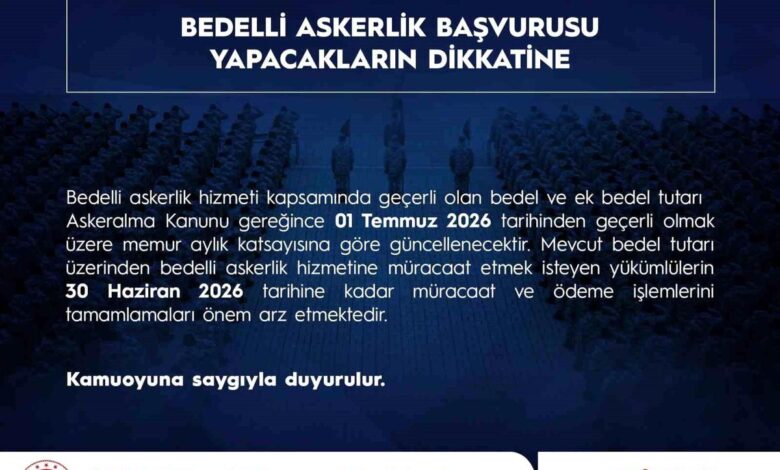 BEDELLİ ASKERLİK BAŞVURUSU
YAPACAKLARIN DİKKATİNE

Bedelli askerlik hizmeti kapsamında geçerli olan bedel ve ek bedel tutarı Askeralma Kanunu gereğince 01 Temmuz 2026 tarihinden geçerli olmak üzere memur aylık katsayısına göre güncellenecektir. Mevcut bedel tutarı üzerinden bedelli askerlik hizmetine müracaat etmek isteyen yükümlülerin 30 Haziran 2026 tarihine kadar müracaat ve ödeme işlemlerini tamamlamaları önem arz etmektedir.

Kamuoyuna saygıyla duyurulur.